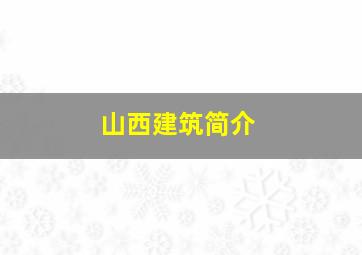 山西建筑简介